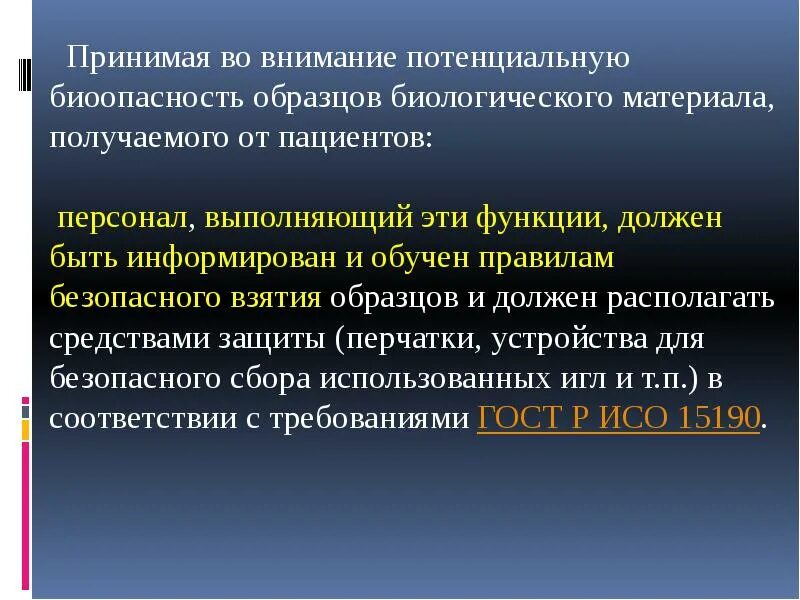 Принимая во внимание потенциальную биоопасность образцов биологического материала, получаемого от пациентов:

персонал, выполняющий эти функции, должен быть информирован и обучен правилам безопасного взятия образцов и должен располагать средствами защиты (перчатки, устройства для безопасного сбора использованных игл и т.п.) в соответствии с требованиями ГОСТ Р ИСО 15190.